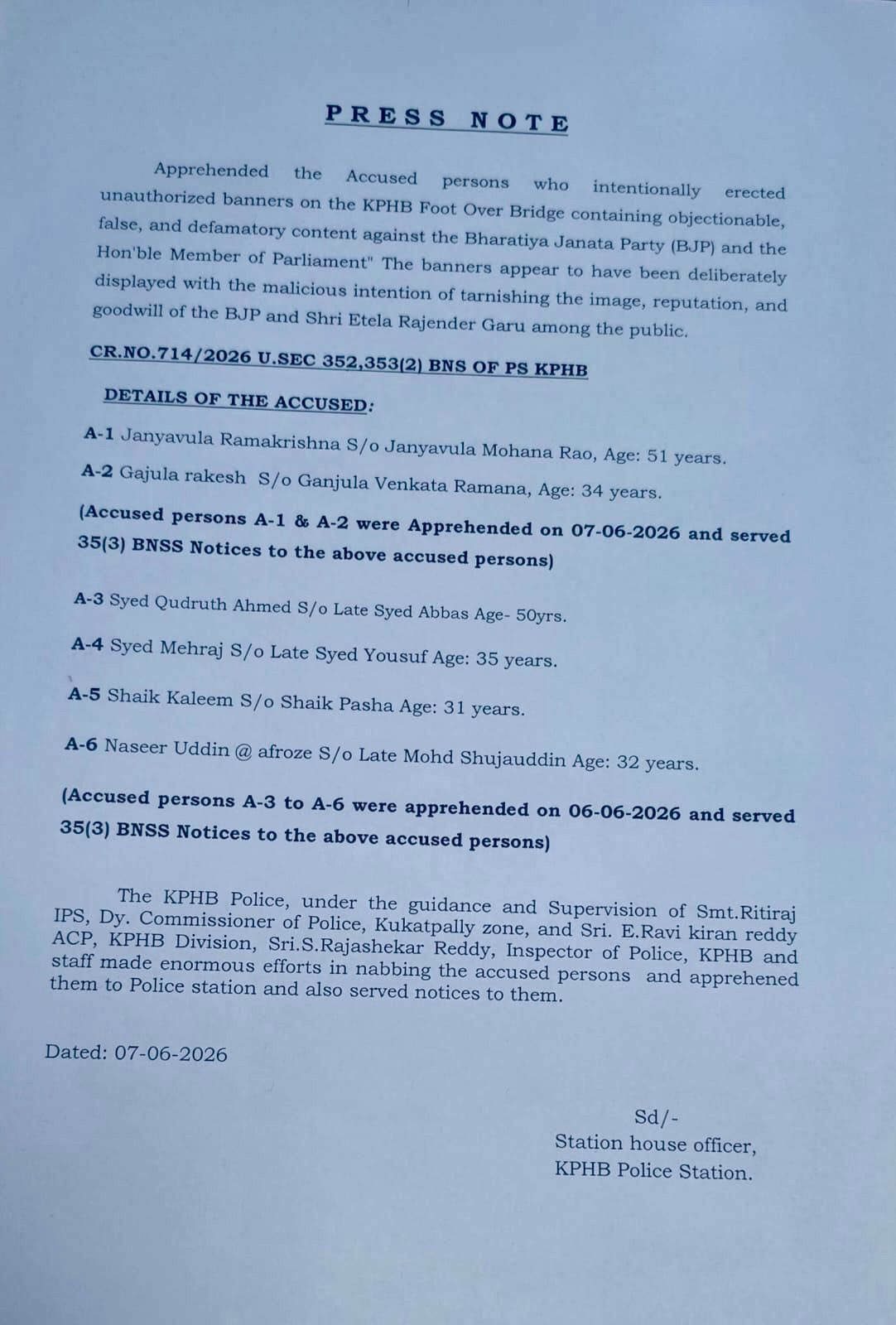 PRESS NOTE

Apprehended the Accused persons who intentionally erected unauthorized banners on the KPHB Foot Over Bridge containing objectionable, false, and defamatory content against the Bharatiya Janata Party (BJP) and the Hon'ble Member of Parliament" The banners appear to have been deliberately displayed with the malicious intention of tarnishing the image, reputation, and goodwill of the BJP and Shri Etela Rajender Garu among the public.

CR.NO.714/2026 U.SEC 352,353(2) BNS OF PS KPHB

DETAILS OF THE ACCUSED:

A-1 Janyavula Ramakrishna S/o Janyavula Mohana Rao, Age: 51 years.

A-2 Gajula rakesh S/o Ganjula Venkata Ramana, Age: 34 years.

(Accused persons A-1 & A-2 were Apprehended on 07-06-2026 and served 35(3) BNSS Notices to the above accused persons)

A-3 Syed Qudruth Ahmed S/o Late Syed Abbas Age- 50yrs.

A-4 Syed Mehraj S/o Late Syed Yousuf Age: 35 years.

A-5 Shaik Kaleem S/o Shaik Pasha Age: 31 years.

A-6 Naseer Uddin @ afroze S/o Late Mohd Shujauddin Age: 32 years.

(Accused persons A-3 to A-6 were apprehended on 06-06-2026 and served 35(3) BNSS Notices to the above accused persons)

The KPHB Police, under the guidance and Supervision of Smt.Ritiraj IPS, Dy. Commissioner of Police, Kukatpally zone, and Sri. E.Ravi kiran reddy ACP, KPHB Division, Sri.S.Rajashekar Reddy, Inspector of Police, KPHB and staff made enormous efforts in nabbing the accused persons and apprehened them to Police station and also served notices to them.

Dated: 07-06-2026

Sd/-
Station house officer,
KPHB Police Station.